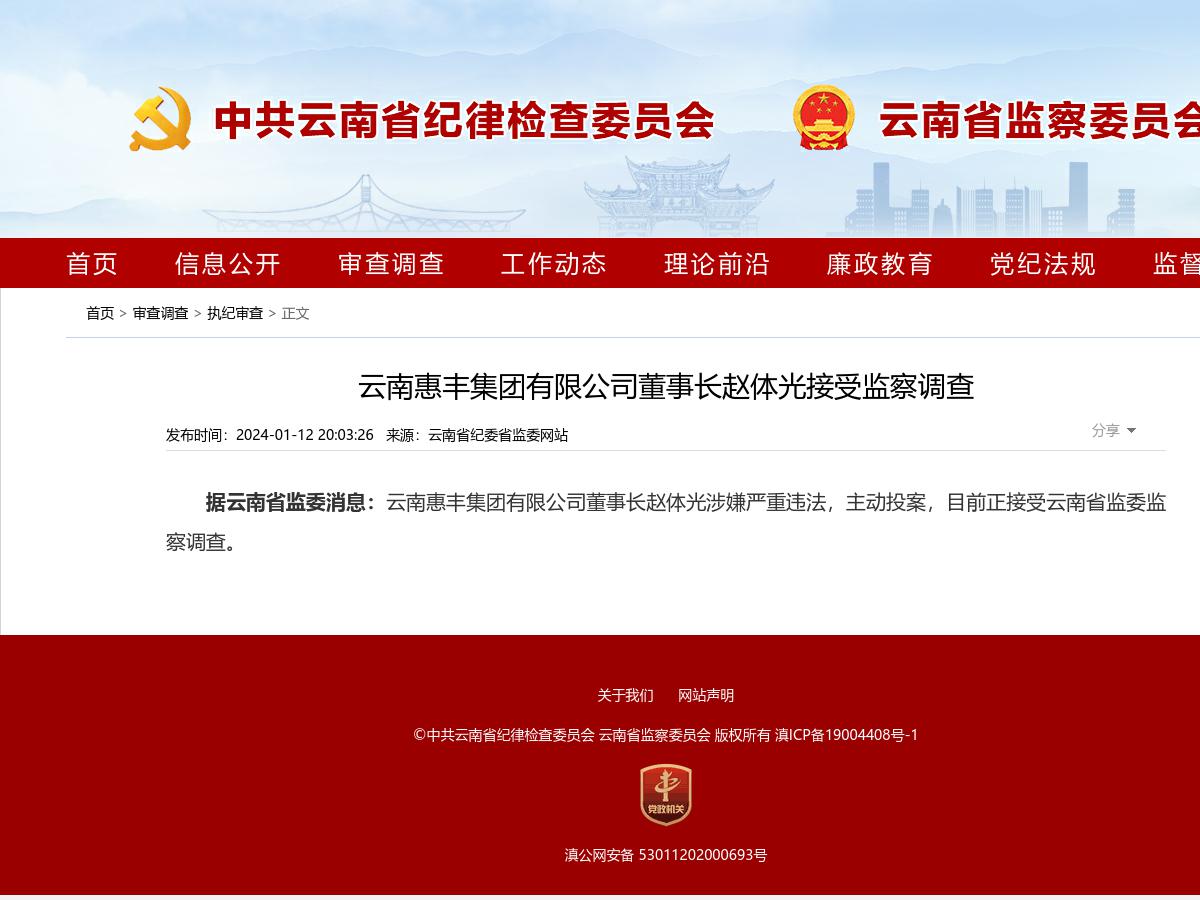 中共云南省纪律检查委员会 云南省监察委员会

首页 信息公开 审查调查 工作动态 理论前沿 廉政教育 党纪法规 监督

首页 > 审查调查 > 执纪审查 > 正文

云南惠丰集团有限公司董事长赵体光接受监察调查

发布时间：2024-01-12 20:03:26 来源：云南省纪委省监委网站

分享

据云南省监委消息：云南惠丰集团有限公司董事长赵体光涉嫌严重违法，主动投案，目前正接受云南省监委监察调查。

关于我们 网站声明

©中共云南省纪律检查委员会 云南省监察委员会 版权所有 滇ICP备19004408号-1

党政机关

滇公网安备 53011202000693号